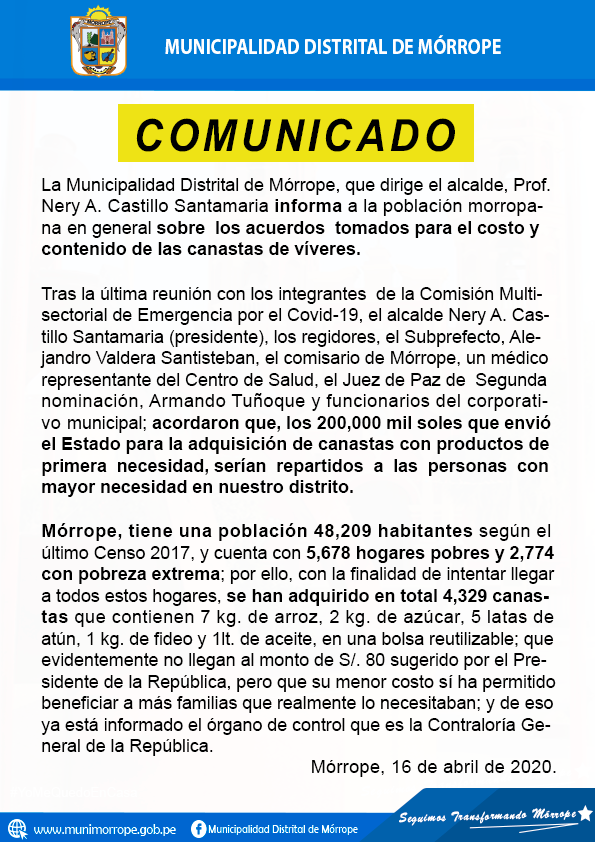 MUNICIPALIDAD DISTRITAL DE MÓRROPE

COMUNICADO

La Municipalidad Distrital de Mórrope, que dirige el alcalde, Prof. Nery A. Castillo Santamaria informa a la población morropana en general sobre los acuerdos tomados para el costo y contenido de las canastas de víveres.

Tras la última reunión con los integrantes de la Comisión Multisectorial de Emergencia por el Covid-19, el alcalde Nery A. Castillo Santamaria (presidente), los regidores, el Subprefecto, Alejandro Valdera Santisteban, el comisario de Mórrope, un médico representante del Centro de Salud, el Juez de Paz de Segunda nominación, Armando Tuñoque y funcionarios del corporativo municipal; acordaron que, los 200,000 mil soles que envió el Estado para la adquisición de canastas con productos de primera necesidad, serían repartidos a las personas con mayor necesidad en nuestro distrito.

Mórrope, tiene una población 48,209 habitantes según el último Censo 2017, y cuenta con 5,678 hogares pobres y 2,774 con pobreza extrema; por ello, con la finalidad de intentar llegar a todos estos hogares, se han adquirido en total 4,329 canastas que contienen 7 kg. de arroz, 2 kg. de azúcar, 5 latas de atún, 1 kg. de fideo y 1lt. de aceite, en una bolsa reutilizable; que evidentemente no llegan al monto de S/. 80 sugerido por el Presidente de la República, pero que su menor costo sí ha permitido beneficiar a más familias que realmente lo necesitaban; y de eso ya está informado el órgano de control que es la Contraloría General de la República.

Mórrope, 16 de abril de 2020.

www.munimorrope.gob.pe Municipalidad Distrital de Mórrope Seguimos Transformando Mórrope